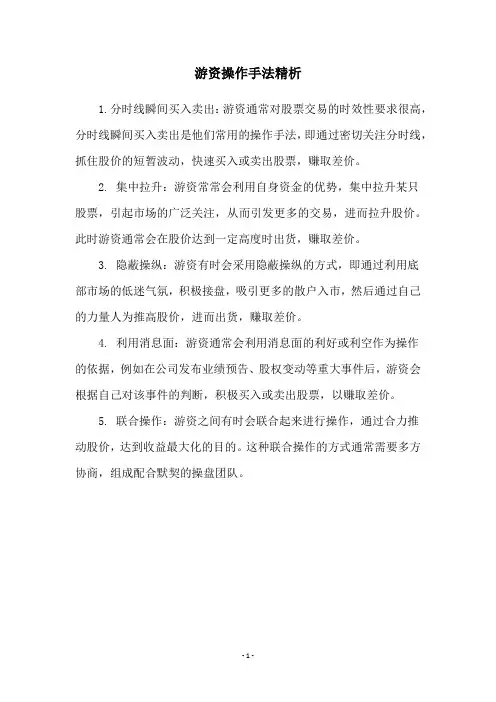 游资操作手法精析

1.分时线瞬间买入卖出：游资通常对股票交易的时效性要求很高，分时线瞬间买入卖出是他们常用的操作手法，即通过密切关注分时线，抓住股价的短暂波动，快速买入或卖出股票，赚取差价。

2. 集中拉升：游资常常会利用自身资金的优势，集中拉升某只股票，引起市场的广泛关注，从而引发更多的交易，进而拉升股价。此时游资通常会在股价达到一定高度时出货，赚取差价。

3. 隐蔽操纵：游资有时会采用隐蔽操纵的方式，即通过利用底部市场的低迷气氛，积极接盘，吸引更多的散户入市，然后通过自己的力量人为推高股价，进而出货，赚取差价。

4. 利用消息面：游资通常会利用消息面的利好或利空作为操作的依据，例如在公司发布业绩预告、股权变动等重大事件后，游资会根据自己对该事件的判断，积极买入或卖出股票，以赚取差价。

5. 联合操作：游资之间有时会联合起来进行操作，通过合力推动股价，达到收益最大化的目的。这种联合操作的方式通常需要多方协商，组成配合默契的操盘团队。

- 1 -